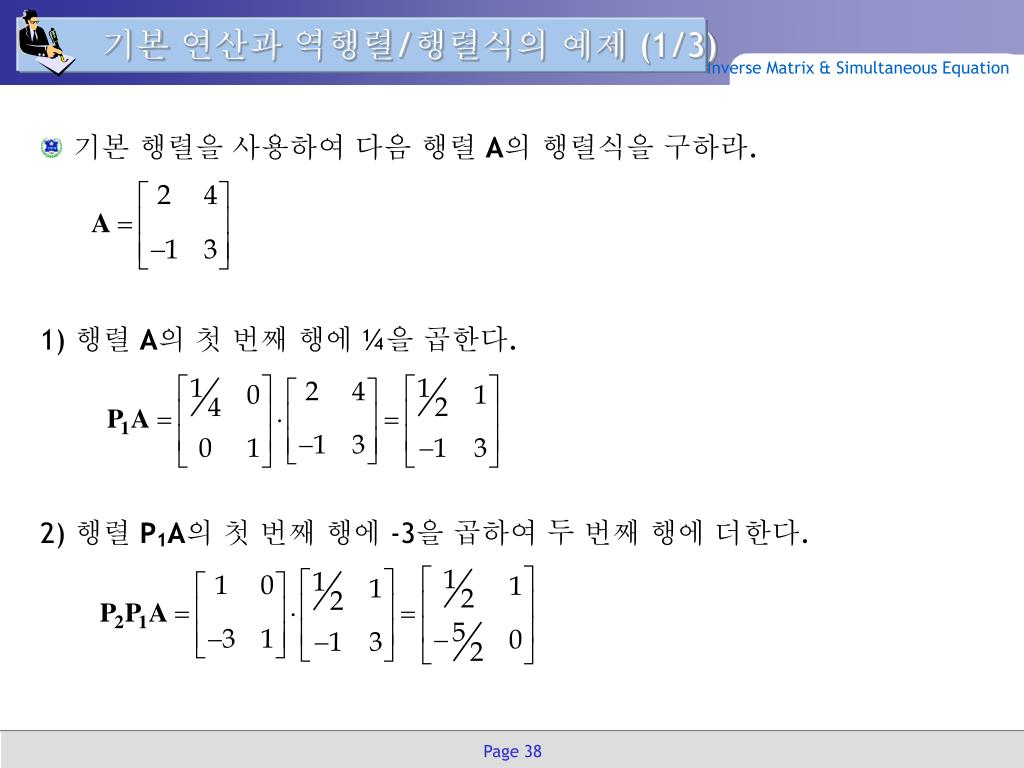 기본 연산과 역행렬/행렬식의 예제 (1/3)

Inverse Matrix & Simultaneous Equation

기본 행렬을 사용하여 다음 행렬 A의 행렬식을 구하라.

$\mathbf{A} = \begin{bmatrix} 2 & 4 \\ -1 & 3 \end{bmatrix}$

1) 행렬 A의 첫 번째 행에 ¼을 곱한다.

$\mathbf{P_1A} = \begin{bmatrix} 1/4 & 0 \\ 0 & 1 \end{bmatrix} \cdot \begin{bmatrix} 2 & 4 \\ -1 & 3 \end{bmatrix} = \begin{bmatrix} 1/2 & 1 \\ -1 & 3 \end{bmatrix}$

2) 행렬 P1A의 첫 번째 행에 -3을 곱하여 두 번째 행에 더한다.

$\mathbf{P_2P_1A} = \begin{bmatrix} 1 & 0 \\ -3 & 1 \end{bmatrix} \cdot \begin{bmatrix} 1/2 & 1 \\ -1 & 3 \end{bmatrix} = \begin{bmatrix} 1/2 & 1 \\ -5/2 & 0 \end{bmatrix}$

Page 38